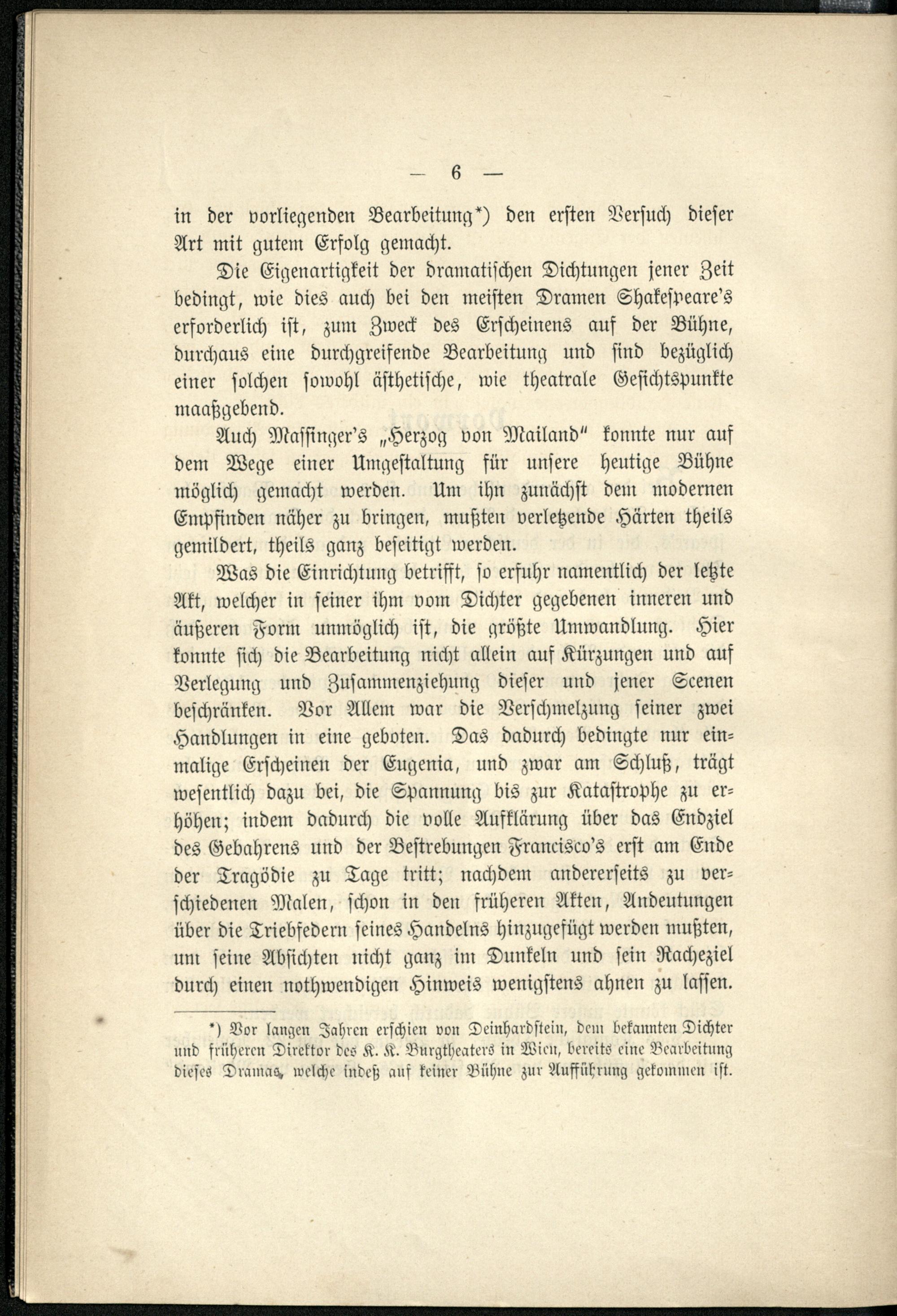 — 6 —

in der vorliegenden Bearbeitung*) den ersten Versuch dieser Art mit gutem Erfolg gemacht.

Die Eigenartigkeit der dramatischen Dichtungen jener Zeit bedingt, wie dies auch bei den meisten Dramen Shakespeare's erforderlich ist, zum Zweck des Erscheinens auf der Bühne, durchaus eine durchgreifende Bearbeitung und sind bezüglich einer solchen sowohl ästhetische, wie theatrale Gesichtspunkte maaßgebend.

Auch Massinger's „Herzog von Mailand" konnte nur auf dem Wege einer Umgestaltung für unsere heutige Bühne möglich gemacht werden. Um ihn zunächst dem modernen Empfinden näher zu bringen, mußten verletzende Härten theils gemildert, theils ganz beseitigt werden.

Was die Einrichtung betrifft, so erfuhr namentlich der letzte Akt, welcher in seiner ihm vom Dichter gegebenen inneren und äußeren Form unmöglich ist, die größte Umwandlung. Hier konnte sich die Bearbeitung nicht allein auf Kürzungen und auf Verlegung und Zusammenziehung dieser und jener Scenen beschränken. Vor Allem war die Verschmelzung seiner zwei Handlungen in eine geboten. Das dadurch bedingte nur einmalige Erscheinen der Eugenia, und zwar am Schluß, trägt wesentlich dazu bei, die Spannung bis zur Katastrophe zu erhöhen; indem dadurch die volle Aufklärung über das Endziel des Gebahrens und der Bestrebungen Francisco's erst am Ende der Tragödie zu Tage tritt; nachdem andererseits zu verschiedenen Malen, schon in den früheren Akten, Andeutungen über die Triebfedern seines Handelns hinzugefügt werden mußten, um seine Absichten nicht ganz im Dunkeln und sein Racheziel durch einen nothwendigen Hinweis wenigstens ahnen zu lassen.

*) Vor langen Jahren erschien von Deinhardstein, dem bekannten Dichter und früheren Direktor des K. K. Burgtheaters in Wien, bereits eine Bearbeitung dieses Dramas, welche indeß auf keiner Bühne zur Aufführung gekommen ist.